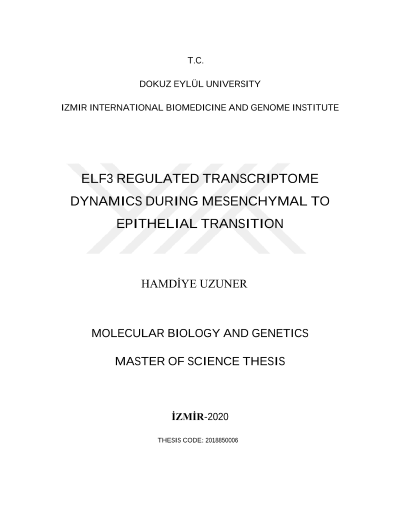 T.C.

DOKUZ EYLÜL UNIVERSITY

IZMIR INTERNATIONAL BIOMEDICINE AND GENOME INSTITUTE

ELF3 REGULATED TRANSCRIPTOME DYNAMICS DURING MESENCHYMAL TO EPITHELIAL TRANSITION

HAMDİYE UZUNER

MOLECULAR BIOLOGY AND GENETICS

MASTER OF SCIENCE THESIS

İZMİR-2020

THESIS CODE: 2018850006